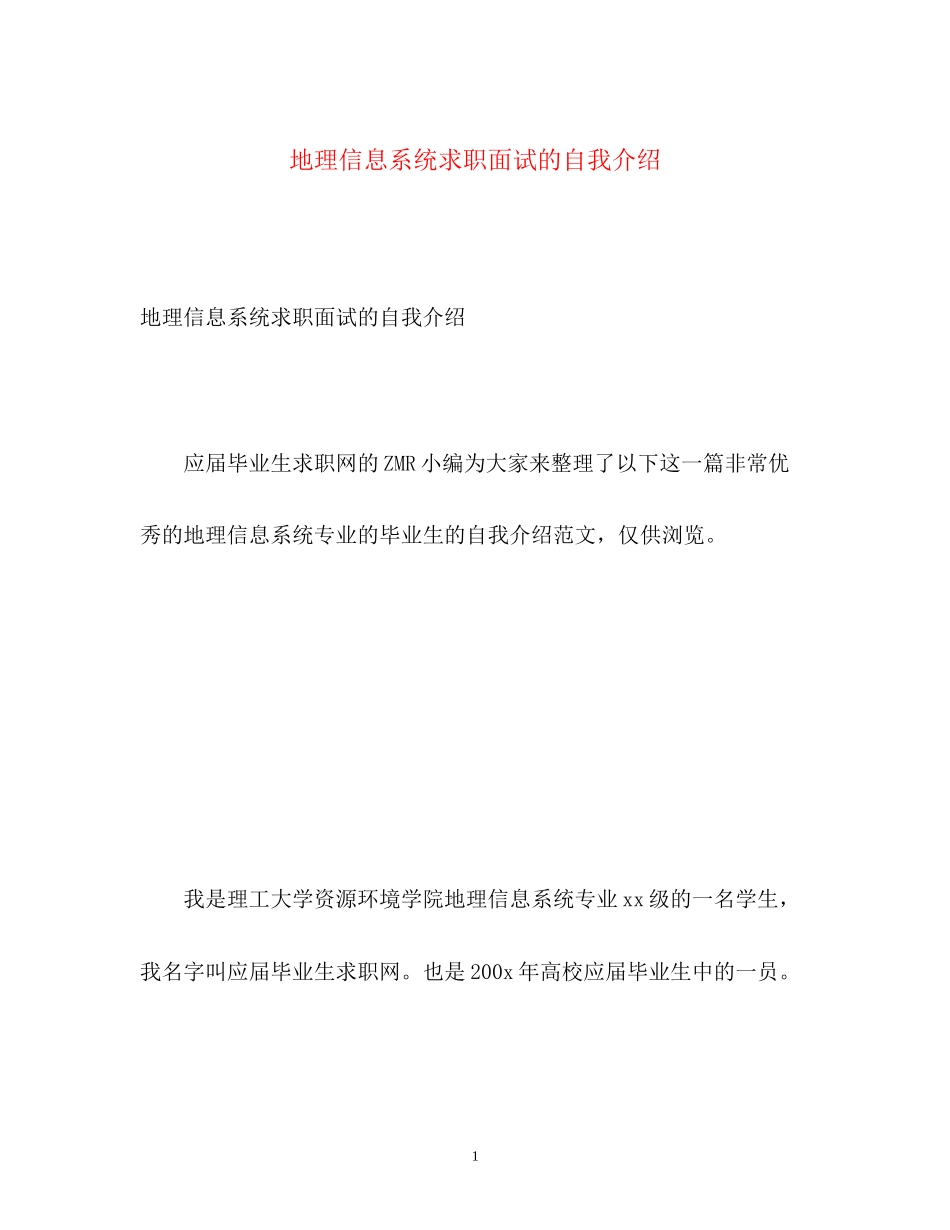 地理信息系统求职面试的自我介绍

地理信息系统求职面试的自我介绍

应届毕业生求职网的ZMR小编为大家来整理了以下这一篇非常优秀的地理信息系统专业的毕业生的自我介绍范文，仅供浏览。

我是理工大学资源环境学院地理信息系统专业xx级的一名学生，我名字叫应届毕业生求职网。也是200x年高校应届毕业生中的一员。

1